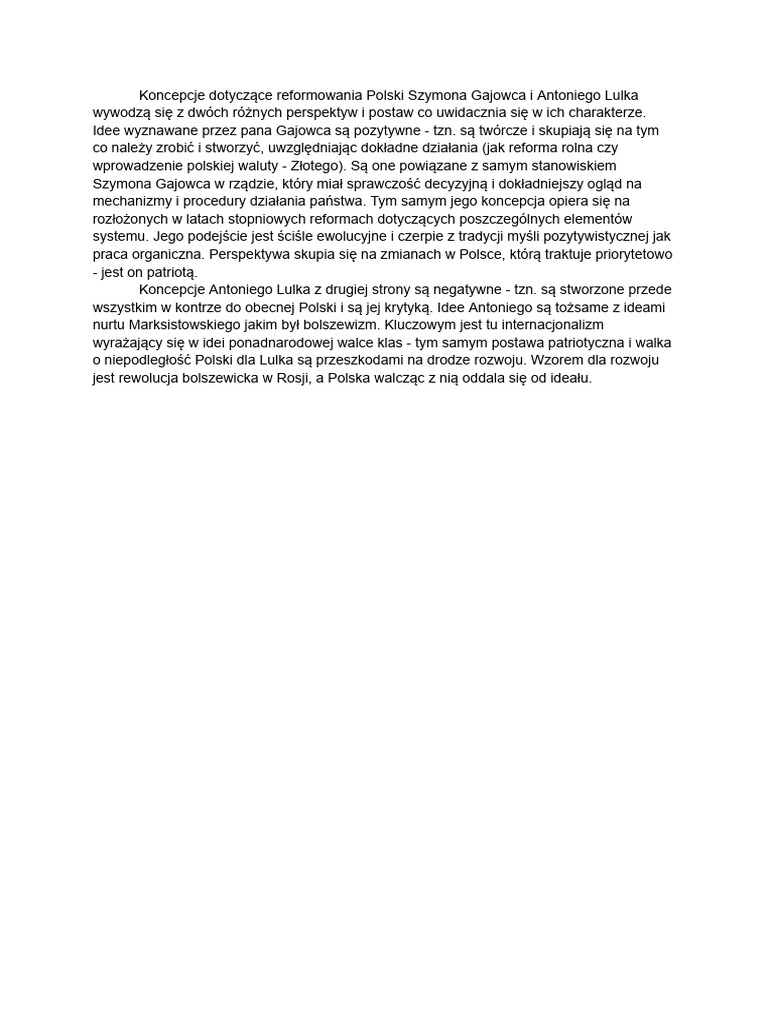 Koncepcje dotyczące reformowania Polski Szymona Gajowca i Antoniego Lulka wywodzą się z dwóch różnych perspektyw i postaw co uwidacznia się w ich charakterze. Idee wyznawane przez pana Gajowca są pozytywne - tzn. są twórcze i skupiają się na tym co należy zrobić i stworzyć, uwzględniając dokładne działania (jak reforma rolna czy wprowadzenie polskiej waluty - Złotego). Są one powiązane z samym stanowiskiem Szymona Gajowca w rządzie, który miał sprawczość decyzyjną i dokładniejszy ogląd na mechanizmy i procedury działania państwa. Tym samym jego koncepcja opiera się na rozłożonych w latach stopniowych reformach dotyczących poszczególnych elementów systemu. Jego podejście jest ściśle ewolucyjne i czerpie z tradycji myśli pozytywistycznej jak praca organiczna. Perspektywa skupia się na zmianach w Polsce, którą traktuje priorytetowo - jest on patriotą.

Koncepcje Antoniego Lulka z drugiej strony są negatywne - tzn. są stworzone przede wszystkim w kontrze do obecnej Polski i są jej krytyką. Idee Antoniego są tożsame z ideami nurtu Marksistowskiego jakim był bolszewizm. Kluczowym jest tu internacjonalizm wyrażający się w idei ponadnarodowej walce klas - tym samym postawa patriotyczna i walka o niepodległość Polski dla Lulka są przeszkodami na drodze rozwoju. Wzorem dla rozwoju jest rewolucja bolszewicka w Rosji, a Polska walcząc z nią oddala się od ideału.